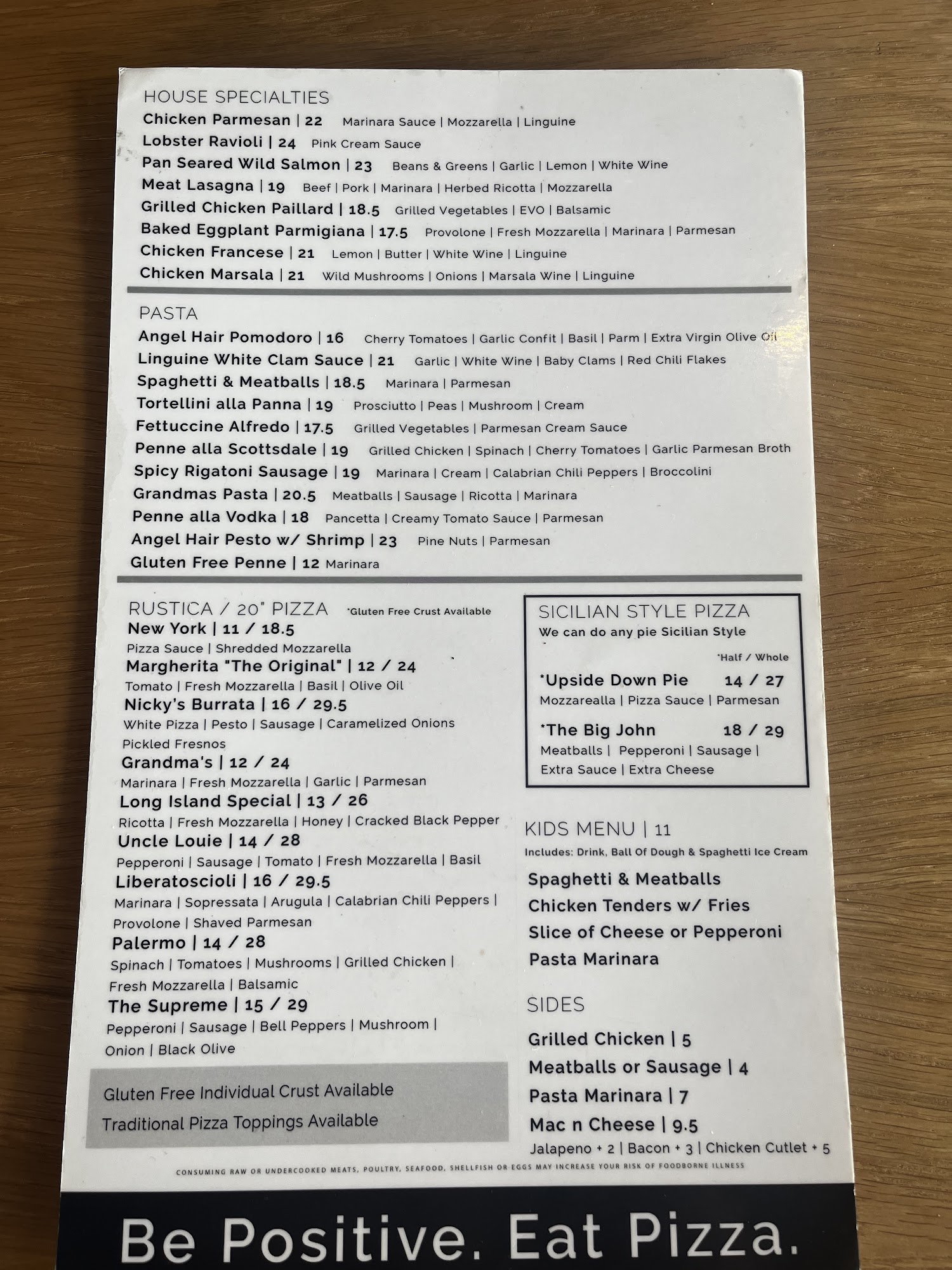 HOUSE SPECIALTIES
Chicken Parmesan | 22 Marinara Sauce | Mozzarella | Linguine
Lobster Ravioli | 24 Pink Cream Sauce
Pan Seared Wild Salmon | 23 Beans & Greens | Garlic | Lemon | White Wine
Meat Lasagna | 19 Beef | Pork | Marinara | Herbed Ricotta | Mozzarella
Grilled Chicken Paillard | 18.5 Grilled Vegetables | EVO | Balsamic
Baked Eggplant Parmigiana | 17.5 Provolone | Fresh Mozzarella | Marinara | Parmesan
Chicken Francese | 21 Lemon | Butter | White Wine | Linguine
Chicken Marsala | 21 Wild Mushrooms | Onions | Marsala Wine | Linguine

PASTA
Angel Hair Pomodoro | 16 Cherry Tomatoes | Garlic Confit | Basil | Parm | Extra Virgin Olive Oil
Linguine White Clam Sauce | 21 Garlic | White Wine | Baby Clams | Red Chili Flakes
Spaghetti & Meatballs | 18.5 Marinara | Parmesan
Tortellini alla Panna | 19 Prosciutto | Peas | Mushroom | Cream
Fettuccine Alfredo | 17.5 Grilled Vegetables | Parmesan Cream Sauce
Penne alla Scottsdale | 19 Grilled Chicken | Spinach | Cherry Tomatoes | Garlic Parmesan Broth
Spicy Rigatoni Sausage | 19 Marinara | Cream | Calabrian Chili Peppers | Broccolini
Grandmas Pasta | 20.5 Meatballs | Sausage | Ricotta | Marinara
Penne alla Vodka | 18 Pancetta | Creamy Tomato Sauce | Parmesan
Angel Hair Pesto w/ Shrimp | 23 Pine Nuts | Parmesan
Gluten Free Penne | 12 Marinara

RUSTICA / 20" PIZZA *Gluten Free Crust Available
New York | 11 / 18.5
Pizza Sauce | Shredded Mozzarella
Margherita "The Original" | 12 / 24
Tomato | Fresh Mozzarella | Basil | Olive Oil
Nicky's Burrata | 16 / 29.5
White Pizza | Pesto | Sausage | Caramelized Onions
Pickled Fresnos
Grandma's | 12 / 24
Marinara | Fresh Mozzarella | Garlic | Parmesan
Long Island Special | 13 / 26
Ricotta | Fresh Mozzarella | Honey | Cracked Black Pepper
Uncle Louie | 14 / 28
Pepperoni | Sausage | Tomato | Fresh Mozzarella | Basil
Liberatoscioli | 16 / 29.5
Marinara | Sopressata | Arugula | Calabrian Chili Peppers |
Provolone | Shaved Parmesan
Palermo | 14 / 28
Spinach | Tomatoes | Mushrooms | Grilled Chicken |
Fresh Mozzarella | Balsamic
The Supreme | 15 / 29
Pepperoni | Sausage | Bell Peppers | Mushroom |
Onion | Black Olive

Gluten Free Individual Crust Available
Traditional Pizza Toppings Available

SICILIAN STYLE PIZZA
We can do any pie Sicilian Style
*Half / Whole
*Upside Down Pie 14 / 27
Mozzarealla | Pizza Sauce | Parmesan
*The Big John 18 / 29
Meatballs | Pepperoni | Sausage |
Extra Sauce | Extra Cheese

KIDS MENU | 11
Includes: Drink, Ball Of Dough & Spaghetti Ice Cream
Spaghetti & Meatballs
Chicken Tenders w/ Fries
Slice of Cheese or Pepperoni
Pasta Marinara

SIDES
Grilled Chicken | 5
Meatballs or Sausage | 4
Pasta Marinara | 7
Mac n Cheese | 9.5
Jalapeno + 2 | Bacon + 3 | Chicken Cutlet + 5

CONSUMING RAW OR UNDERCOOKED MEATS, POULTRY, SEAFOOD, SHELLFISH OR EGGS MAY INCREASE YOUR RISK OF FOODBORNE ILLNESS

Be Positive. Eat Pizza.